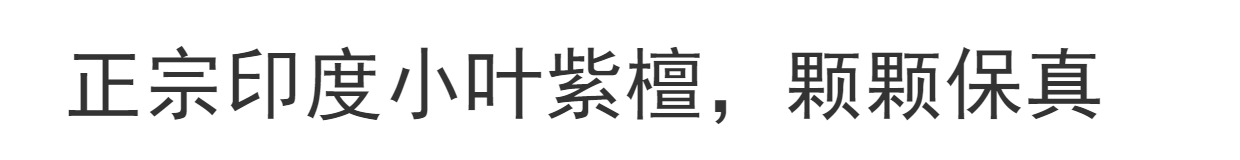 正宗印度小叶紫檀，颗颗保真